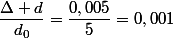 $\frac{\Delta + d}{d_0} = \frac{0,005}{5} = 0,001$